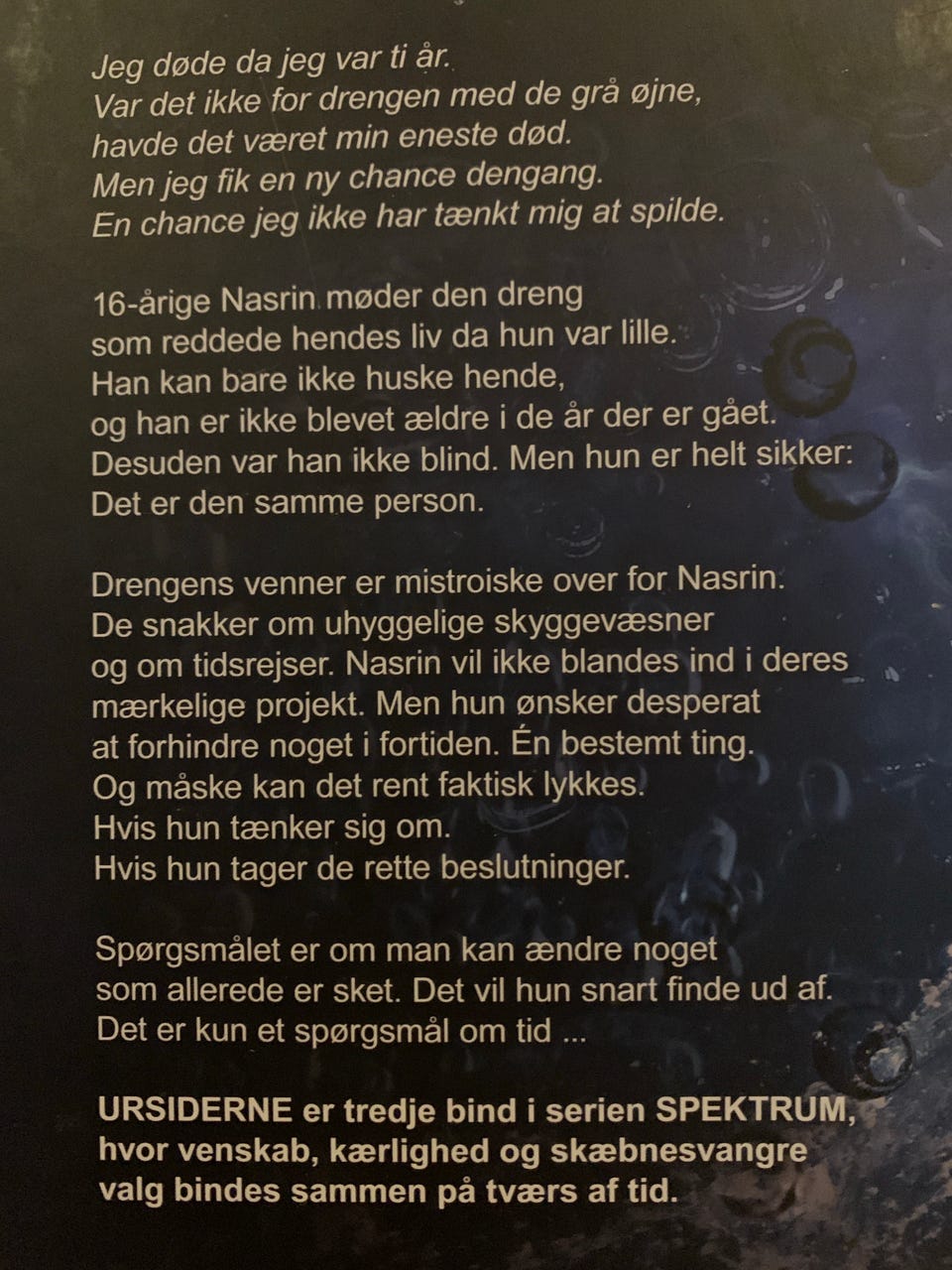 Jeg døde da jeg var ti år.
Var det ikke for drengen med de grå øjne,
havde det været min eneste død.
Men jeg fik en ny chance dengang.
En chance jeg ikke har tænkt mig at spilde.

16-årige Nasrin møder den dreng
som reddede hendes liv da hun var lille.
Han kan bare ikke huske hende,
og han er ikke blevet ældre i de år der er gået.
Desuden var han ikke blind. Men hun er helt sikker:
Det er den samme person.

Drengens venner er mistroiske over for Nasrin.
De snakker om uhyggelige skyggevæsner
og om tidsrejser. Nasrin vil ikke blandes ind i deres
mærkelige projekt. Men hun ønsker desperat
at forhindre noget i fortiden. Én bestemt ting.
Og måske kan det rent faktisk lykkes.
Hvis hun tænker sig om.
Hvis hun tager de rette beslutninger.

Spørgsmålet er om man kan ændre noget
som allerede er sket. Det vil hun snart finde ud af.
Det er kun et spørgsmål om tid ...

URSIDERNE er tredje bind i serien SPEKTRUM,
hvor venskab, kærlighed og skæbnesvangre
valg bindes sammen på tværs af tid.